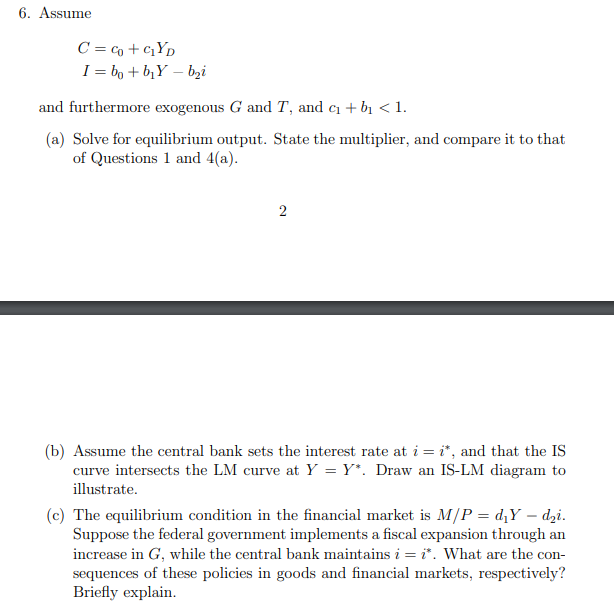 6. Assume

$C = c_0 + c_1 Y_D$
$I = b_0 + b_1 Y - b_2 i$

and furthermore exogenous $G$ and $T$, and $c_1 + b_1 < 1$.

(a) Solve for equilibrium output. State the multiplier, and compare it to that of Questions 1 and 4(a).

2

(b) Assume the central bank sets the interest rate at $i = i^*$, and that the IS curve intersects the LM curve at $Y = Y^*$. Draw an IS-LM diagram to illustrate.

(c) The equilibrium condition in the financial market is $M/P = d_1 Y - d_2 i$. Suppose the federal government implements a fiscal expansion through an increase in $G$, while the central bank maintains $i = i^*$. What are the consequences of these policies in goods and financial markets, respectively? Briefly explain.